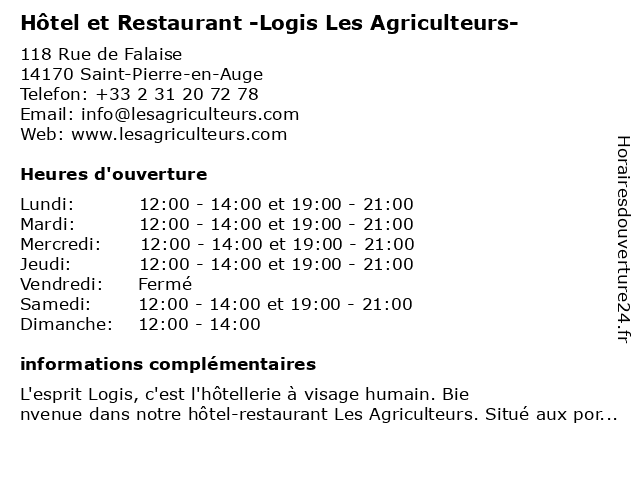 Hôtel et Restaurant -Logis Les Agriculteurs-

118 Rue de Falaise
14170 Saint-Pierre-en-Auge
Telefon: +33 2 31 20 72 78
Email: info@lesagriculteurs.com
Web: www.lesagriculteurs.com

Heures d'ouverture

| | |
|---|---|
| Lundi: | 12:00 - 14:00 et 19:00 - 21:00 |
| Mardi: | 12:00 - 14:00 et 19:00 - 21:00 |
| Mercredi: | 12:00 - 14:00 et 19:00 - 21:00 |
| Jeudi: | 12:00 - 14:00 et 19:00 - 21:00 |
| Vendredi: | Fermé |
| Samedi: | 12:00 - 14:00 et 19:00 - 21:00 |
| Dimanche: | 12:00 - 14:00 |

informations complémentaires

L'esprit Logis, c'est l'hôtellerie à visage humain. Bie
nvenue dans notre hôtel-restaurant Les Agriculteurs. Situé aux por...

Horairesdouverture24.fr